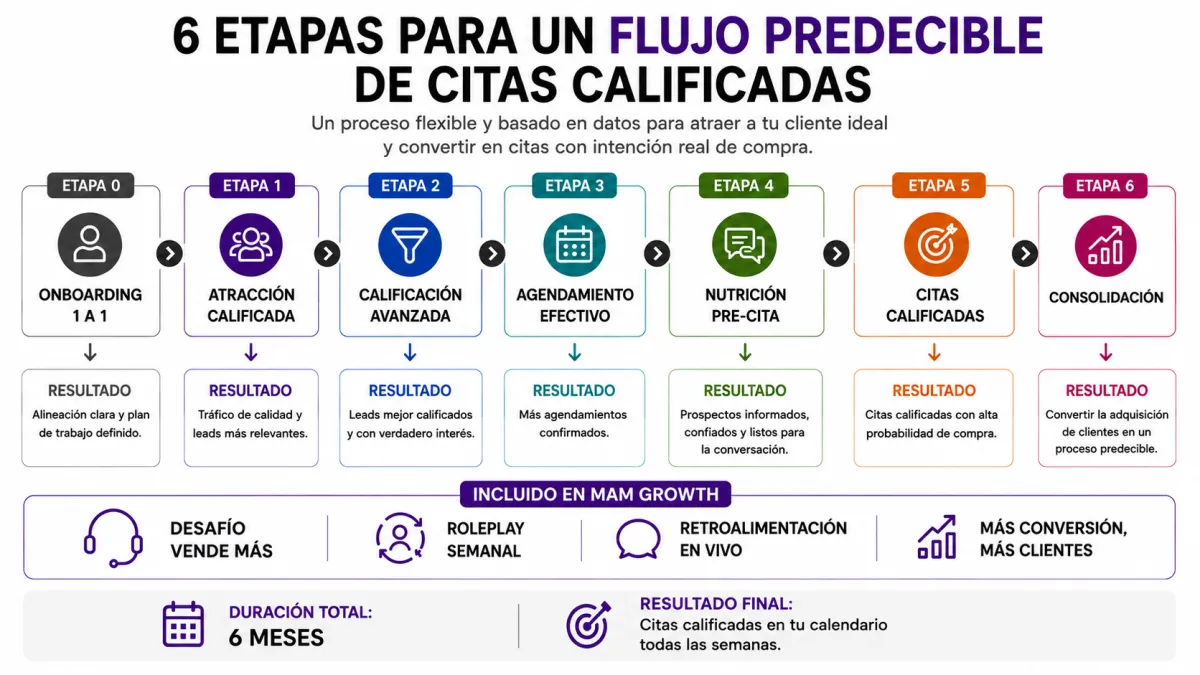 6 ETAPAS PARA UN FLUJO PREDECIBLE DE CITAS CALIFICADAS

Un proceso flexible y basado en datos para atraer a tu cliente ideal y convertir en citas con intención real de compra.

ETAPA 0
ONBOARDING 1 A 1
RESULTADO
Alineación clara y plan de trabajo definido.

ETAPA 1
ATRACCIÓN CALIFICADA
RESULTADO
Tráfico de calidad y leads más relevantes.

ETAPA 2
CALIFICACIÓN AVANZADA
RESULTADO
Leads mejor calificados y con verdadero interés.

ETAPA 3
AGENDAMIENTO EFECTIVO
RESULTADO
Más agendamientos confirmados.

ETAPA 4
NUTRICIÓN PRE-CITA
RESULTADO
Prospectos informados, confiados y listos para la conversación.

ETAPA 5
CITAS CALIFICADAS
RESULTADO
Citas calificadas con alta probabilidad de compra.

ETAPA 6
CONSOLIDACIÓN
RESULTADO
Convertir la adquisición de clientes en un proceso predecible.

INCLUIDO EN MAM GROWTH
DESAFÍO VENDE MÁS
ROLEPLAY SEMANAL
RETROALIMENTACIÓN EN VIVO
MÁS CONVERSIÓN, MÁS CLIENTES

DURACIÓN TOTAL:
6 MESES

RESULTADO FINAL:
Citas calificadas en tu calendario todas las semanas.